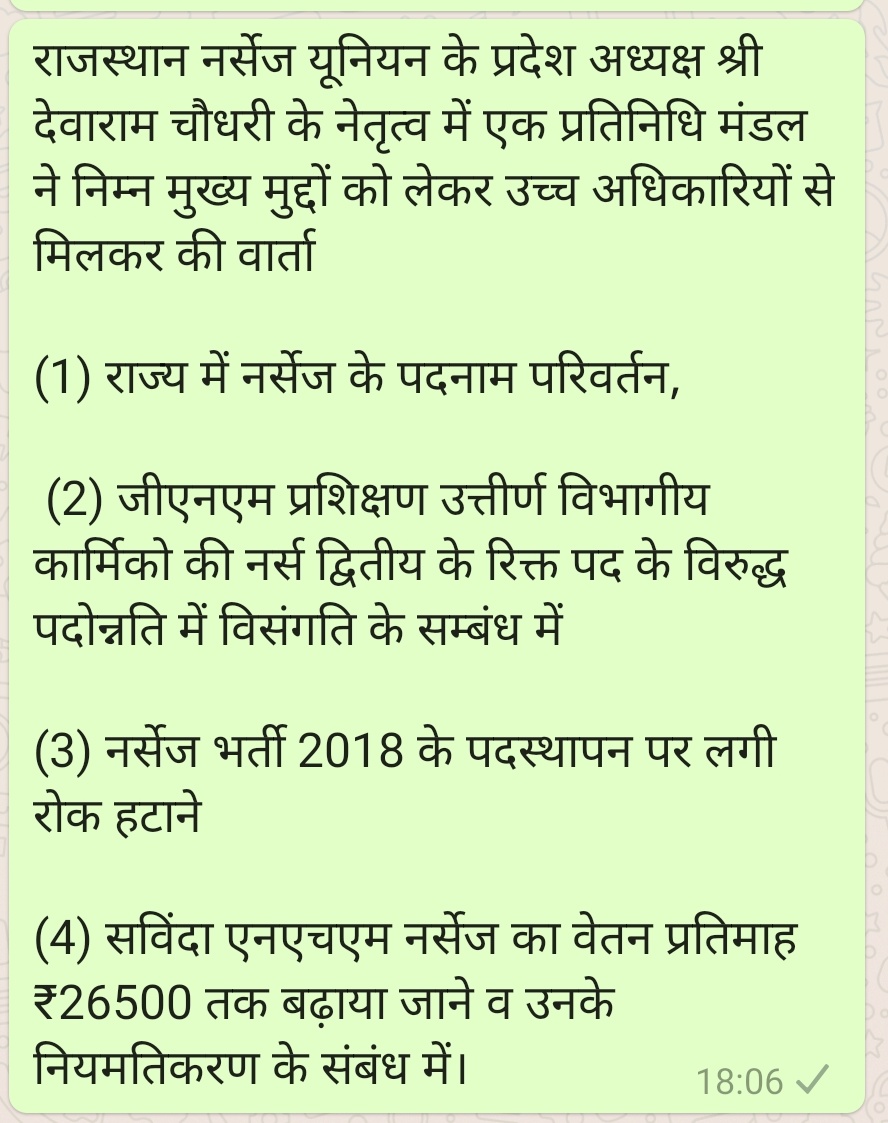 राजस्थान नर्सेज यूनियन के प्रदेश अध्यक्ष श्री देवाराम चौधरी के नेतृत्व में एक प्रतिनिधि मंडल ने निम्न मुख्य मुद्दों को लेकर उच्च अधिकारियों से मिलकर की वार्ता

(1) राज्य में नर्सेज के पदनाम परिवर्तन,

(2) जीएनएम प्रशिक्षण उत्तीर्ण विभागीय कार्मिको की नर्स द्वितीय के रिक्त पद के विरुद्ध पदोन्नति में विसंगति के सम्बंध में

(3) नर्सेज भर्ती 2018 के पदस्थापन पर लगी रोक हटाने

(4) सविंदा एनएचएम नर्सेज का वेतन प्रतिमाह ₹26500 तक बढ़ाया जाने व उनके नियमतिकरण के संबंध में।

18:06